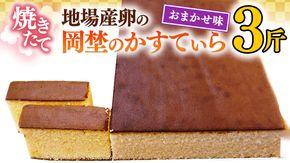 焼きたて

地場産卵の
岡埜のかすてぃら

おまかせ味

3斤